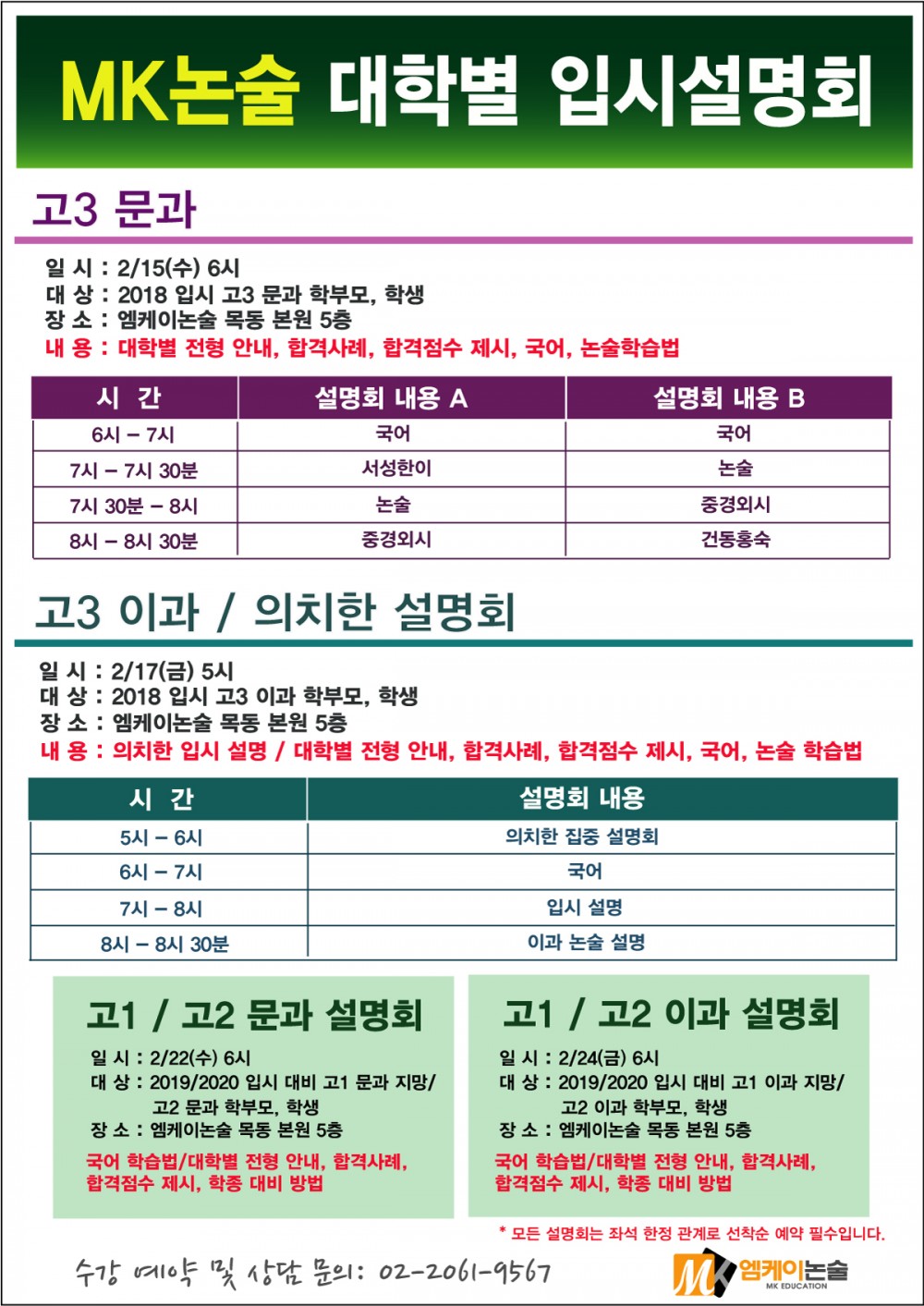 MK논술 대학별 입시설명회

고3 문과

일 시 : 2/15(수) 6시
대 상 : 2018 입시 고3 문과 학부모, 학생
장 소 : 엠케이논술 목동 본원 5층
내 용 : 대학별 전형 안내, 합격사례, 합격점수 제시, 국어, 논술학습법

| 시 간 | 설명회 내용 A | 설명회 내용 B |
|---|---|---|
| 6시 – 7시 | 국어 | 국어 |
| 7시 – 7시 30분 | 서성한이 | 논술 |
| 7시 30분 – 8시 | 논술 | 중경외시 |
| 8시 – 8시 30분 | 중경외시 | 건동홍숙 |

고3 이과 / 의치한 설명회

일 시 : 2/17(금) 5시
대 상 : 2018 입시 고3 이과 학부모, 학생
장 소 : 엠케이논술 목동 본원 5층
내 용 : 의치한 입시 설명 / 대학별 전형 안내, 합격사례, 합격점수 제시, 국어, 논술 학습법

| 시 간 | 설명회 내용 |
|---|---|
| 5시 – 6시 | 의치한 집중 설명회 |
| 6시 – 7시 | 국어 |
| 7시 – 8시 | 입시 설명 |
| 8시 – 8시 30분 | 이과 논술 설명 |

고1 / 고2 문과 설명회

일 시 : 2/22(수) 6시
대 상 : 2019/2020 입시 대비 고1 문과 지망/ 고2 문과 학부모, 학생
장 소 : 엠케이논술 목동 본원 5층
국어 학습법/대학별 전형 안내, 합격사례, 합격점수 제시, 학종 대비 방법

고1 / 고2 이과 설명회

일 시 : 2/24(금) 6시
대 상 : 2019/2020 입시 대비 고1 이과 지망/ 고2 이과 학부모, 학생
장 소 : 엠케이논술 목동 본원 5층
국어 학습법/대학별 전형 안내, 합격사례, 합격점수 제시, 학종 대비 방법

* 모든 설명회는 좌석 한정 관계로 선착순 예약 필수입니다.

수강 예약 및 상담 문의: 02-2061-9567

MK 엠케이논술
MK EDUCATION